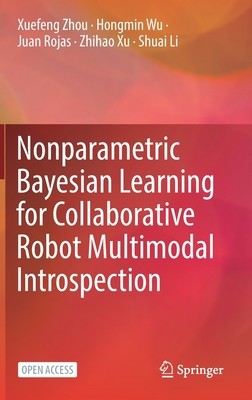 Xuefeng Zhou · Hongmin Wu · Juan Rojas · Zhihao Xu · Shuai Li

Nonparametric Bayesian Learning for Collaborative Robot Multimodal Introspection

OPEN ACCESS

Springer